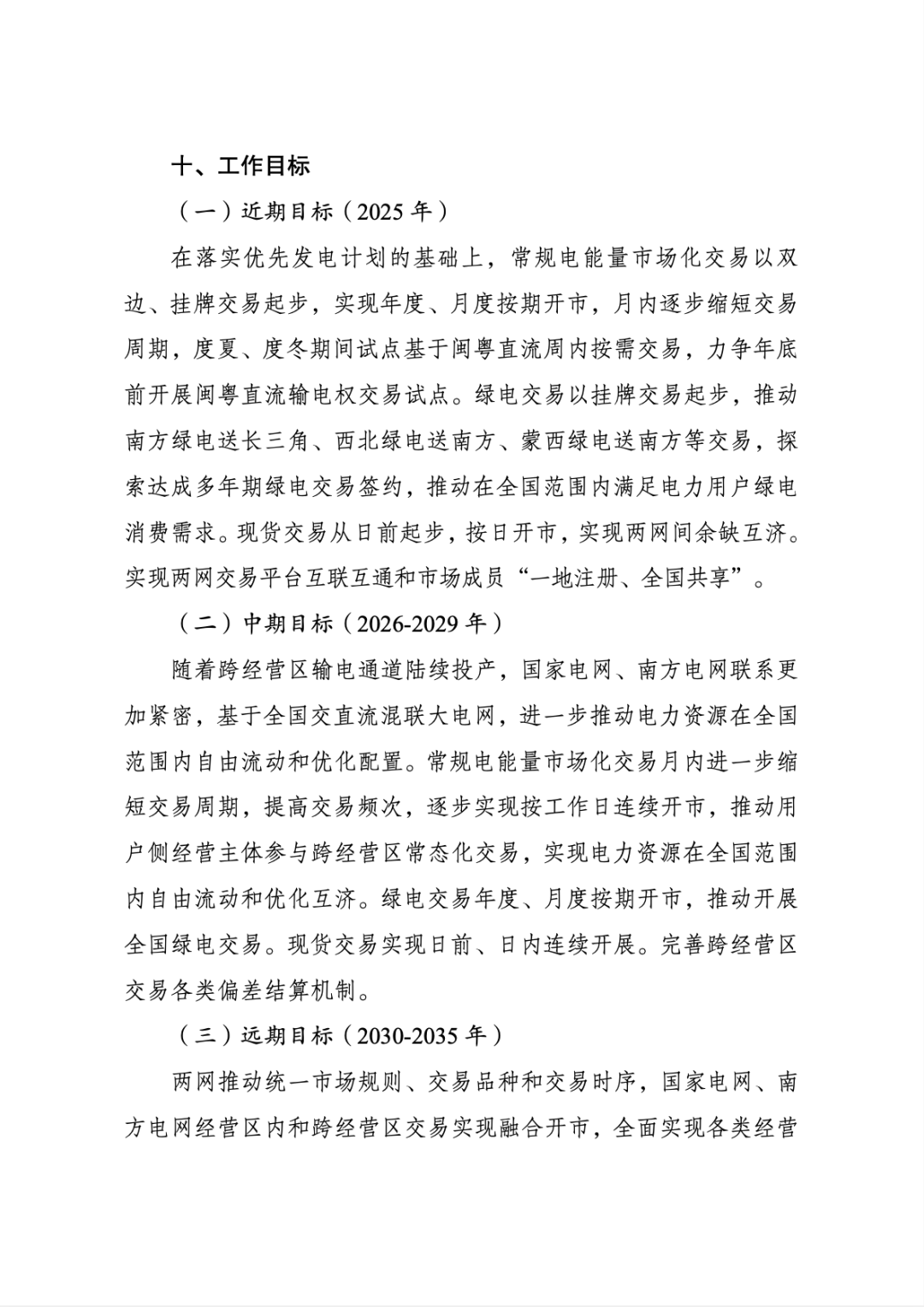 十、工作目标

（一）近期目标（2025 年）

在落实优先发电计划的基础上，常规电能量市场化交易以双边、挂牌交易起步，实现年度、月度按期开市，月内逐步缩短交易周期，度夏、度冬期间试点基于闽粤直流周内按需交易，力争年底前开展闽粤直流输电权交易试点。绿电交易以挂牌交易起步，推动南方绿电送长三角、西北绿电送南方、蒙西绿电送南方等交易，探索达成多年期绿电交易签约，推动在全国范围内满足电力用户绿电消费需求。现货交易从日前起步，按日开市，实现两网间余缺互济。实现两网交易平台互联互通和市场成员“一地注册、全国共享”。

（二）中期目标（2026-2029 年）

随着跨经营区输电通道陆续投产，国家电网、南方电网联系更加紧密，基于全国交直流混联大电网，进一步推动电力资源在全国范围内自由流动和优化配置。常规电能量市场化交易月内进一步缩短交易周期，提高交易频次，逐步实现按工作日连续开市，推动用户侧经营主体参与跨经营区常态化交易，实现电力资源在全国范围内自由流动和优化互济。绿电交易年度、月度按期开市，推动开展全国绿电交易。现货交易实现日前、日内连续开展。完善跨经营区交易各类偏差结算机制。

（三）远期目标（2030-2035 年）

两网推动统一市场规则、交易品种和交易时序，国家电网、南方电网经营区内和跨经营区交易实现融合开市，全面实现各类经营